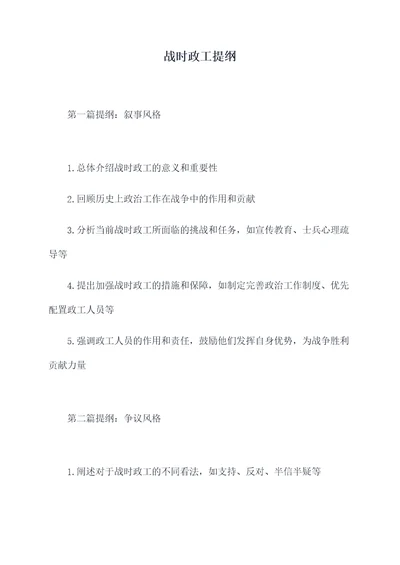 战时政工提纲

第一篇提纲：叙事风格

1.总体介绍战时政工的意义和重要性

2.回顾历史上政治工作在战争中的作用和贡献

3.分析当前战时政工所面临的挑战和任务，如宣传教育、士兵心理疏导等

4.提出加强战时政工的措施和保障，如制定完善政治工作制度、优先配置政工人员等

5.强调政工人员的作用和责任，鼓励他们发挥自身优势，为战争胜利贡献力量

第二篇提纲：争议风格

1.阐述对于战时政工的不同看法，如支持、反对、半信半疑等